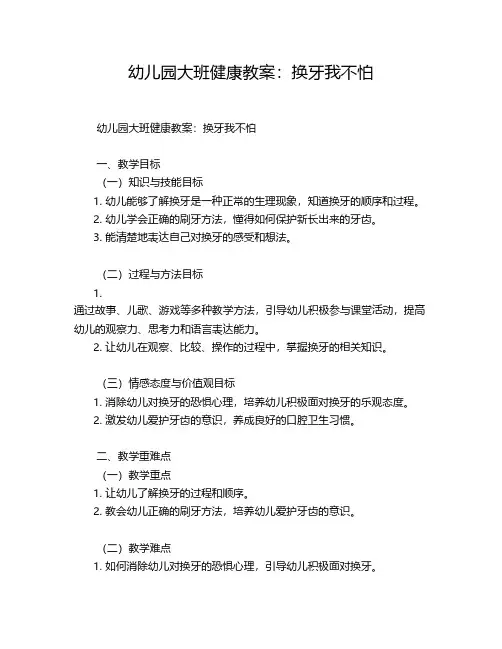 幼儿园大班健康教案：换牙我不怕

幼儿园大班健康教案：换牙我不怕

一、教学目标

（一）知识与技能目标

1. 幼儿能够了解换牙是一种正常的生理现象，知道换牙的顺序和过程。

2. 幼儿学会正确的刷牙方法，懂得如何保护新长出来的牙齿。

3. 能清楚地表达自己对换牙的感受和想法。

（二）过程与方法目标

1. 通过故事、儿歌、游戏等多种教学方法，引导幼儿积极参与课堂活动，提高幼儿的观察力、思考力和语言表达能力。

2. 让幼儿在观察、比较、操作的过程中，掌握换牙的相关知识。

（三）情感态度与价值观目标

1. 消除幼儿对换牙的恐惧心理，培养幼儿积极面对换牙的乐观态度。

2. 激发幼儿爱护牙齿的意识，养成良好的口腔卫生习惯。

二、教学重难点

（一）教学重点

1. 让幼儿了解换牙的过程和顺序。

2. 教会幼儿正确的刷牙方法，培养幼儿爱护牙齿的意识。

（二）教学难点

1. 如何消除幼儿对换牙的恐惧心理，引导幼儿积极面对换牙。